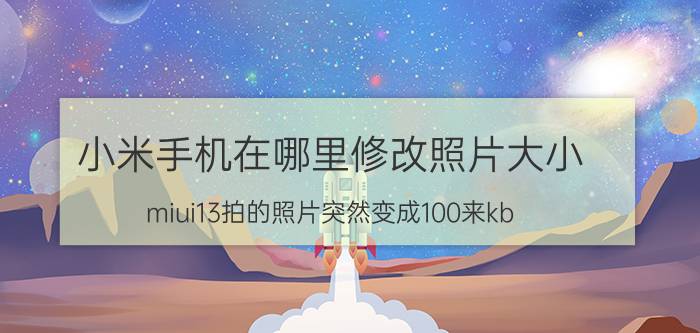 小米手机在哪里修改照片大小

miui13拍的照片突然变成100来kb